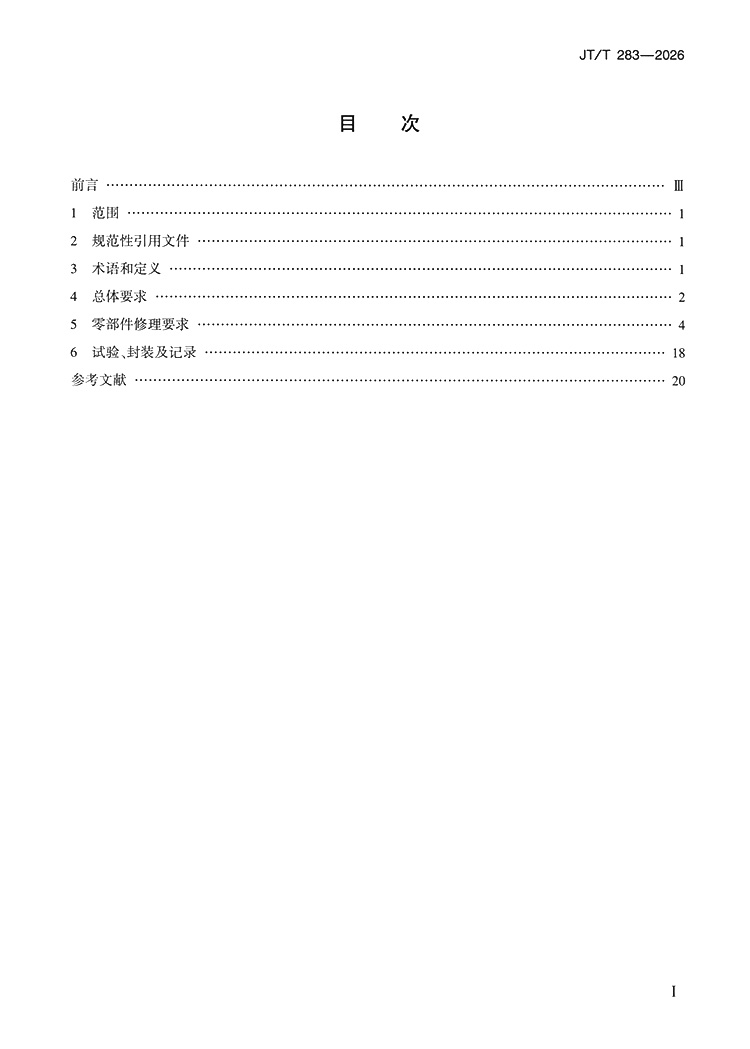 JT/T 283—2026

目 次

前言 Ⅲ
1 范围 1
2 规范性引用文件 1
3 术语和定义 1
4 总体要求 2
5 零部件修理要求 4
6 试验、封装及记录 18
参考文献 20

I